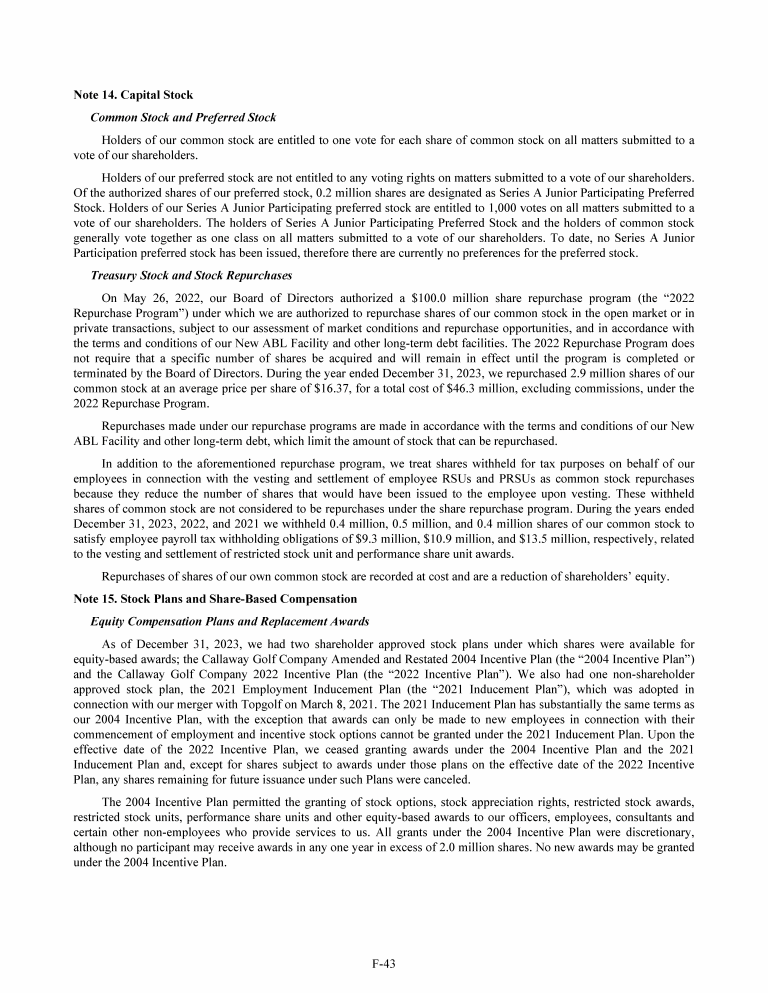 Note 14. Capital Stock

Common Stock and Preferred Stock

Holders of our common stock are entitled to one vote for each share of common stock on all matters submitted to a vote of our shareholders.

Holders of our preferred stock are not entitled to any voting rights on matters submitted to a vote of our shareholders. Of the authorized shares of our preferred stock, 0.2 million shares are designated as Series A Junior Participating Preferred Stock. Holders of our Series A Junior Participating preferred stock are entitled to 1,000 votes on all matters submitted to a vote of our shareholders. The holders of Series A Junior Participating Preferred Stock and the holders of common stock generally vote together as one class on all matters submitted to a vote of our shareholders. To date, no Series A Junior Participation preferred stock has been issued, therefore there are currently no preferences for the preferred stock.

Treasury Stock and Stock Repurchases

On May 26, 2022, our Board of Directors authorized a $100.0 million share repurchase program (the "2022 Repurchase Program") under which we are authorized to repurchase shares of our common stock in the open market or in private transactions, subject to our assessment of market conditions and repurchase opportunities, and in accordance with the terms and conditions of our New ABL Facility and other long-term debt facilities. The 2022 Repurchase Program does not require that a specific number of shares be acquired and will remain in effect until the program is completed or terminated by the Board of Directors. During the year ended December 31, 2023, we repurchased 2.9 million shares of our common stock at an average price per share of $16.37, for a total cost of $46.3 million, excluding commissions, under the 2022 Repurchase Program.

Repurchases made under our repurchase programs are made in accordance with the terms and conditions of our New ABL Facility and other long-term debt, which limit the amount of stock that can be repurchased.

In addition to the aforementioned repurchase program, we treat shares withheld for tax purposes on behalf of our employees in connection with the vesting and settlement of employee RSUs and PRSUs as common stock repurchases because they reduce the number of shares that would have been issued to the employee upon vesting. These withheld shares of common stock are not considered to be repurchases under the share repurchase program. During the years ended December 31, 2023, 2022, and 2021 we withheld 0.4 million, 0.5 million, and 0.4 million shares of our common stock to satisfy employee payroll tax withholding obligations of $9.3 million, $10.9 million, and $13.5 million, respectively, related to the vesting and settlement of restricted stock unit and performance share unit awards.

Repurchases of shares of our own common stock are recorded at cost and are a reduction of shareholders' equity.

Note 15. Stock Plans and Share-Based Compensation

Equity Compensation Plans and Replacement Awards

As of December 31, 2023, we had two shareholder approved stock plans under which shares were available for equity-based awards; the Callaway Golf Company Amended and Restated 2004 Incentive Plan (the "2004 Incentive Plan") and the Callaway Golf Company 2022 Incentive Plan (the "2022 Incentive Plan"). We also had one non-shareholder approved stock plan, the 2021 Employment Inducement Plan (the "2021 Inducement Plan"), which was adopted in connection with our merger with Topgolf on March 8, 2021. The 2021 Inducement Plan has substantially the same terms as our 2004 Incentive Plan, with the exception that awards can only be made to new employees in connection with their commencement of employment and incentive stock options cannot be granted under the 2021 Inducement Plan. Upon the effective date of the 2022 Incentive Plan, we ceased granting awards under the 2004 Incentive Plan and the 2021 Inducement Plan and, except for shares subject to awards under those plans on the effective date of the 2022 Incentive Plan, any shares remaining for future issuance under such Plans were canceled.

The 2004 Incentive Plan permitted the granting of stock options, stock appreciation rights, restricted stock awards, restricted stock units, performance share units and other equity-based awards to our officers, employees, consultants and certain other non-employees who provide services to us. All grants under the 2004 Incentive Plan were discretionary, although no participant may receive awards in any one year in excess of 2.0 million shares. No new awards may be granted under the 2004 Incentive Plan.

F-43